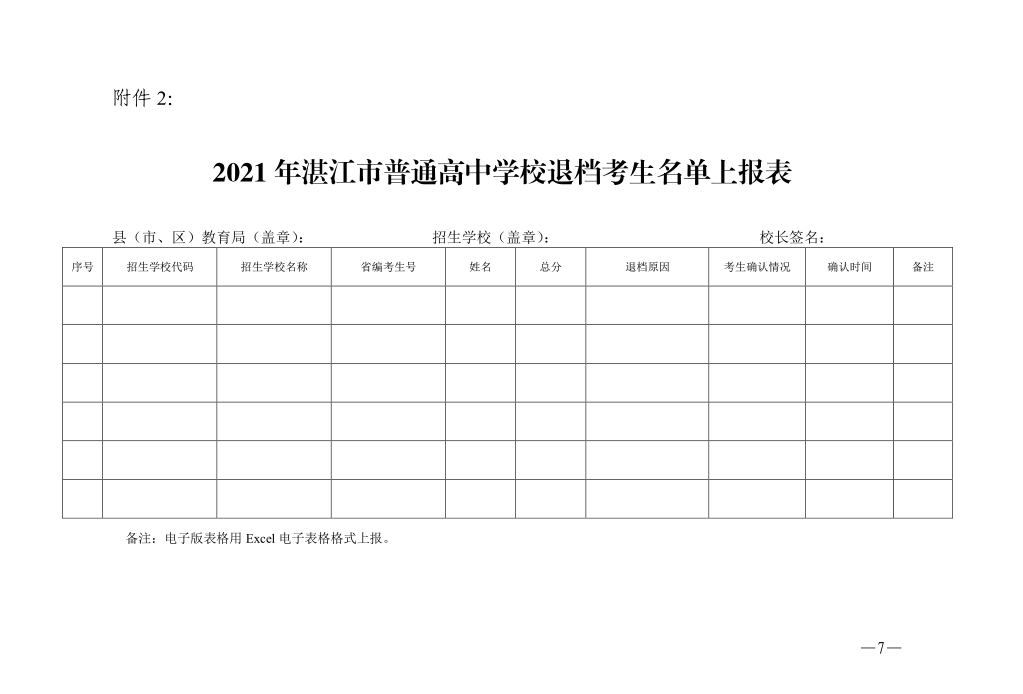 附件 2:

2021 年湛江市普通高中学校退档考生名单上报表

县（市、区）教育局（盖章）： 招生学校（盖章）： 校长签名：

| 序号 | 招生学校代码 | 招生学校名称 | 省编考生号 | 姓名 | 总分 | 退档原因 | 考生确认情况 | 确认时间 | 备注 |
|---|---|---|---|---|---|---|---|---|---|
| | | | | | | | | | |
| | | | | | | | | | |
| | | | | | | | | | |
| | | | | | | | | | |
| | | | | | | | | | |
| | | | | | | | | | |

备注：电子版表格用 Excel 电子表格格式上报。

—7—